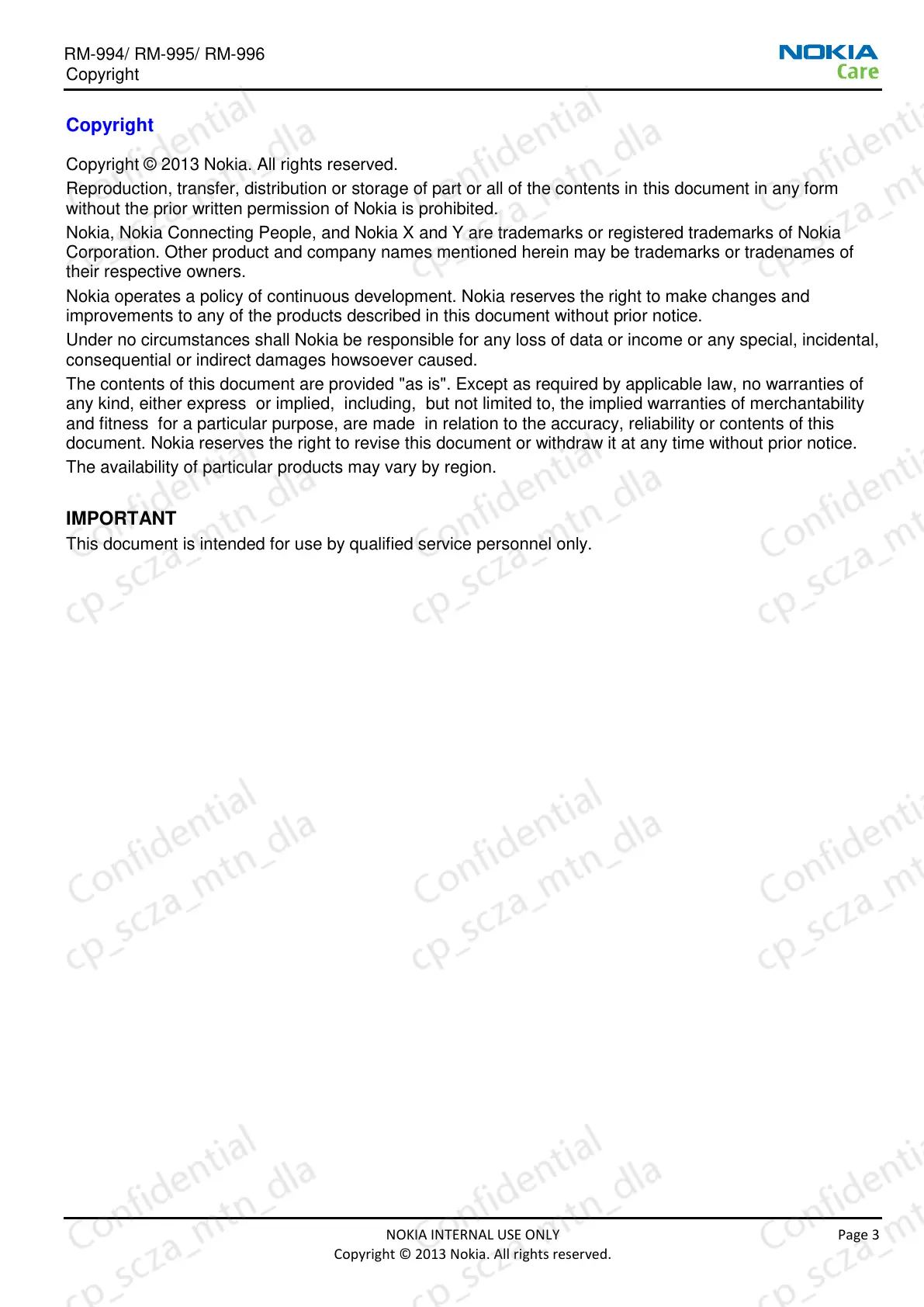 RM-994/ RM-995/ RM-996
Copyright

NOKIA
Care

Copyright

Copyright © 2013 Nokia. All rights reserved.

Reproduction, transfer, distribution or storage of part or all of the contents in this document in any form without the prior written permission of Nokia is prohibited.

Nokia, Nokia Connecting People, and Nokia X and Y are trademarks or registered trademarks of Nokia Corporation. Other product and company names mentioned herein may be trademarks or tradenames of their respective owners.

Nokia operates a policy of continuous development. Nokia reserves the right to make changes and improvements to any of the products described in this document without prior notice.

Under no circumstances shall Nokia be responsible for any loss of data or income or any special, incidental, consequential or indirect damages howsoever caused.

The contents of this document are provided "as is". Except as required by applicable law, no warranties of any kind, either express or implied, including, but not limited to, the implied warranties of merchantability and fitness for a particular purpose, are made in relation to the accuracy, reliability or contents of this document. Nokia reserves the right to revise this document or withdraw it at any time without prior notice.

The availability of particular products may vary by region.

IMPORTANT

This document is intended for use by qualified service personnel only.

Confidential cp_scza_mtn_dla

NOKIA INTERNAL USE ONLY
Copyright © 2013 Nokia. All rights reserved.

Page 3